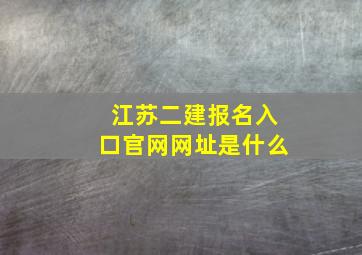 江苏二建报名入口官网网址是什么